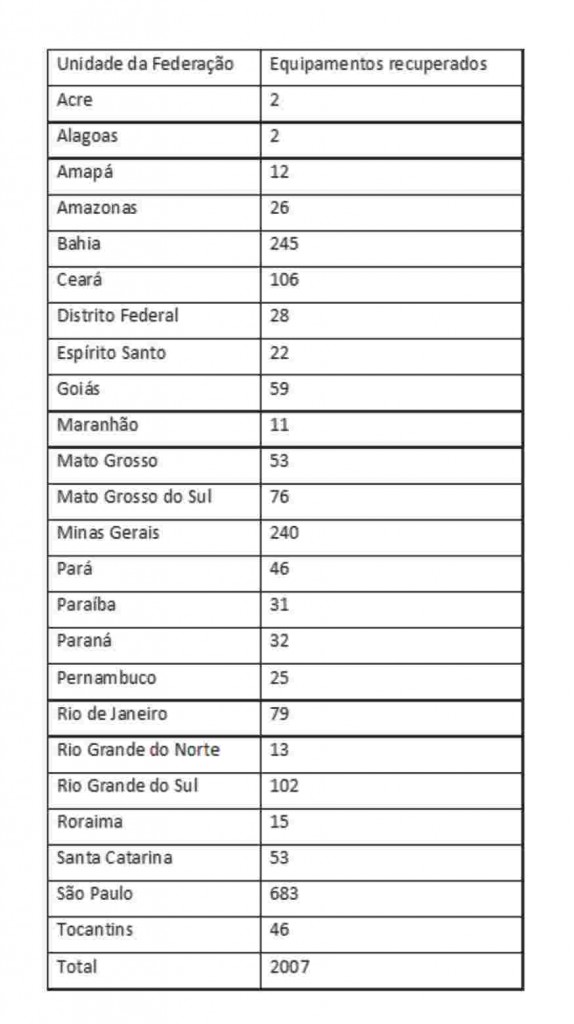 | Unidade da Federação | Equipamentos recuperados |
|---|---|
| Acre | 2 |
| Alagoas | 2 |
| Amapá | 12 |
| Amazonas | 26 |
| Bahia | 245 |
| Ceará | 106 |
| Distrito Federal | 28 |
| Espírito Santo | 22 |
| Goiás | 59 |
| Maranhão | 11 |
| Mato Grosso | 53 |
| Mato Grosso do Sul | 76 |
| Minas Gerais | 240 |
| Pará | 46 |
| Paraíba | 31 |
| Paraná | 32 |
| Pernambuco | 25 |
| Rio de Janeiro | 79 |
| Rio Grande do Norte | 13 |
| Rio Grande do Sul | 102 |
| Roraima | 15 |
| Santa Catarina | 53 |
| São Paulo | 683 |
| Tocantins | 46 |
| Total | 2007 |